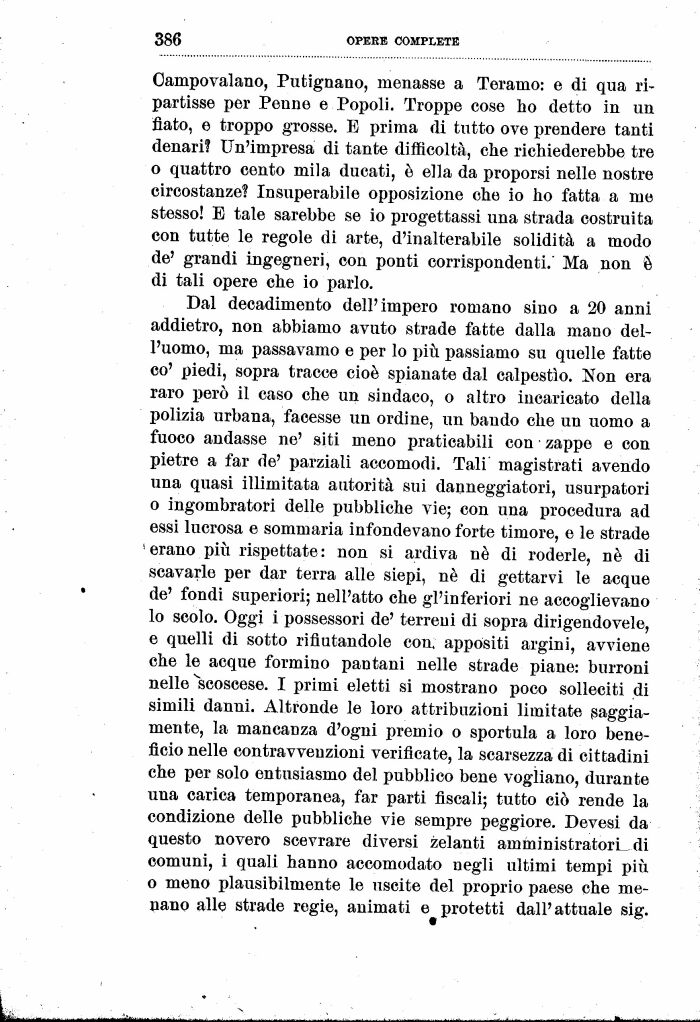 386 OPERE COMPLETE

Campovalano, Putignano, menasse a Teramo: e di qua ripartisse per Penne e Popoli. Troppe cose ho detto in un fiato, e troppo grosse. E prima di tutto ove prendere tanti denari? Un'impresa di tante difficoltà, che richiederebbe tre o quattro cento mila ducati, è ella da proporsi nelle nostre circostanze? Insuperabile opposizione che io ho fatta a me stesso! E tale sarebbe se io progettassi una strada costruita con tutte le regole di arte, d'inalterabile solidità a modo de' grandi ingegneri, con ponti corrispondenti. Ma non è di tali opere che io parlo.

Dal decadimento dell'impero romano sino a 20 anni addietro, non abbiamo avuto strade fatte dalla mano dell'uomo, ma passavamo e per lo più passiamo su quelle fatte co' piedi, sopra tracce cioè spianate dal calpestìo. Non era raro però il caso che un sindaco, o altro incaricato della polizia urbana, facesse un ordine, un bando che un uomo a fuoco andasse ne' siti meno praticabili con zappe e con pietre a far de' parziali accomodi. Tali magistrati avendo una quasi illimitata autorità sui danneggiatori, usurpatori o ingombratori delle pubbliche vie; con una procedura ad essi lucrosa e sommaria infondevano forte timore, e le strade erano più rispettate: non si ardiva nè di roderle, nè di scavarle per dar terra alle siepi, nè di gettarvi le acque de' fondi superiori; nell'atto che gl'inferiori ne accoglievano lo scolo. Oggi i possessori de' terreni di sopra dirigendovele, e quelli di sotto rifiutandole con appositi argini, avviene che le acque formino pantani nelle strade piane: burroni nelle scoscese. I primi eletti si mostrano poco solleciti di simili danni. Altronde le loro attribuzioni limitate saggiamente, la mancanza d'ogni premio o sportula a loro beneficio nelle contravvenzioni verificate, la scarsezza di cittadini che per solo entusiasmo del pubblico bene vogliano, durante una carica temporanea, far parti fiscali; tutto ciò rende la condizione delle pubbliche vie sempre peggiore. Devesi da questo novero scevrare diversi zelanti amministratori di comuni, i quali hanno accomodato negli ultimi tempi più o meno plausibilmente le uscite del proprio paese che menano alle strade regie, animati e protetti dall'attuale sig.